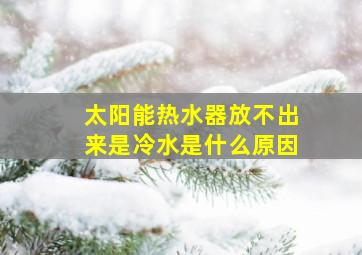 太阳能热水器放不出来是冷水是什么原因